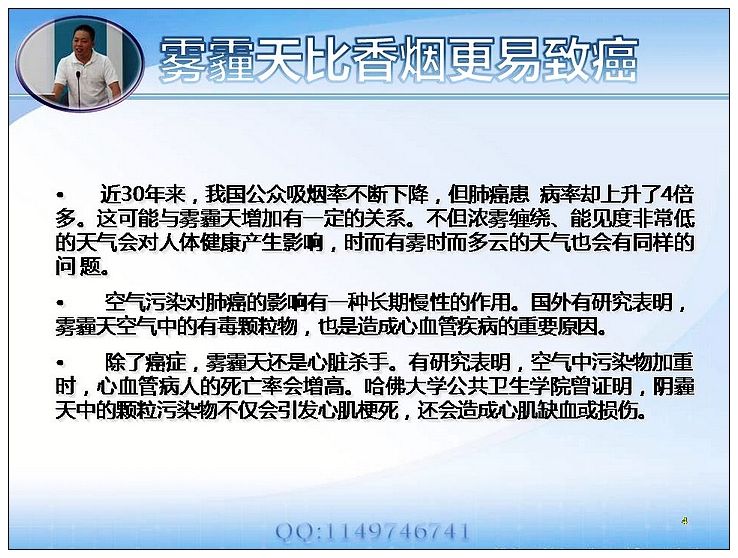 雾霾天比香烟更易致癌

• 近30年来，我国公众吸烟率不断下降，但肺癌患 病率却上升了4倍多。这可能与雾霾天增加有一定的关系。不但浓雾缠绕、能见度非常低的天气会对人体健康产生影响，时而有雾时而多云的天气也会有同样的问题。

• 空气污染对肺癌的影响有一种长期慢性的作用。国外有研究表明，雾霾天空气中的有毒颗粒物，也是造成心血管疾病的重要原因。

• 除了癌症，雾霾天还是心脏杀手。有研究表明，空气中污染物加重时，心血管病人的死亡率会增高。哈佛大学公共卫生学院曾证明，阴霾天中的颗粒污染物不仅会引发心肌梗死，还会造成心肌缺血或损伤。

QQ:1149746741

4